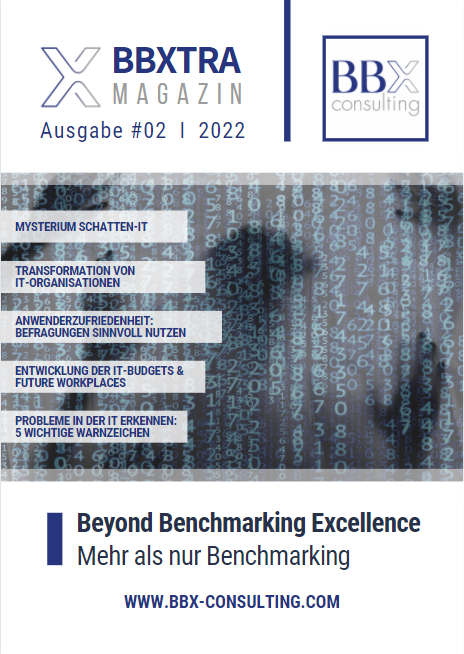 BBXTRA
MAGAZIN
Ausgabe #02 I 2022

BBX
consulting

MYSTERIUM SCHATTEN-IT

TRANSFORMATION VON IT-ORGANISATIONEN

ANWENDERZUFRIEDENHEIT: BEFRAGUNGEN SINNVOLL NUTZEN

ENTWICKLUNG DER IT-BUDGETS & FUTURE WORKPLACES

PROBLEME IN DER IT ERKENNEN: 5 WICHTIGE WARNZEICHEN

Beyond Benchmarking Excellence
Mehr als nur Benchmarking

WWW.BBX-CONSULTING.COM